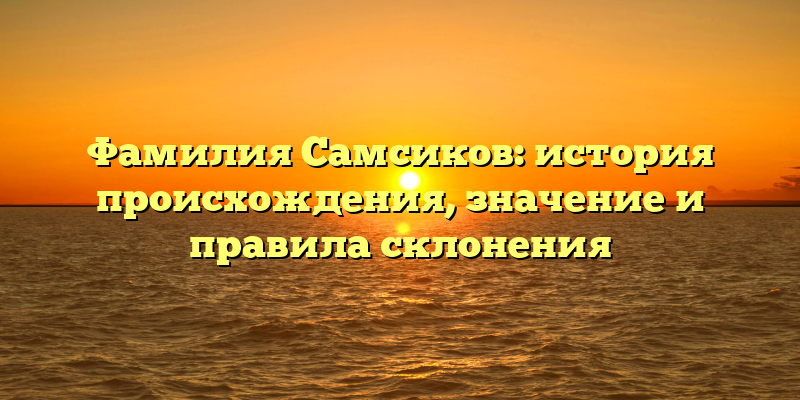 Фамилия Самсиков: история происхождения, значение и правила склонения